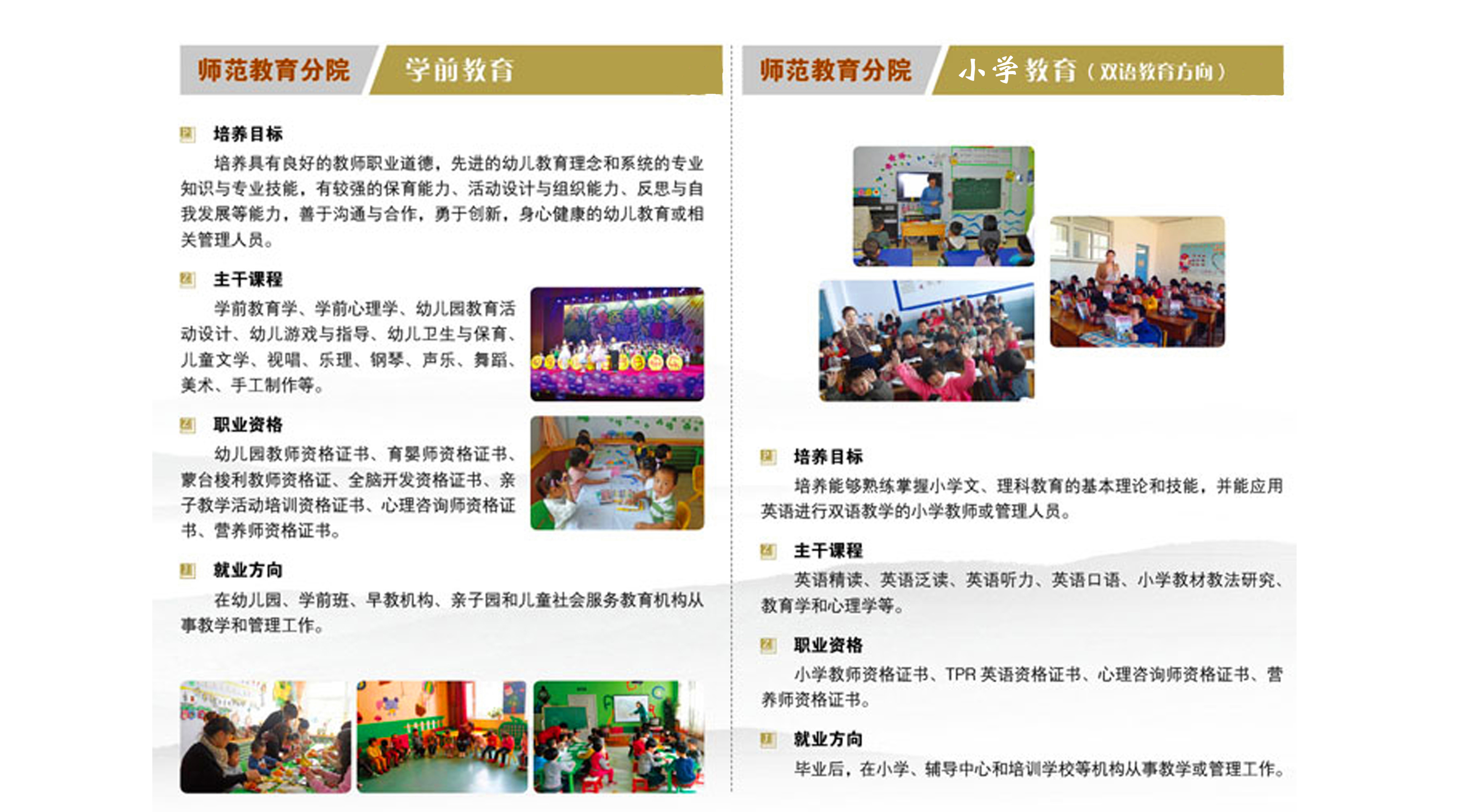 师范教育分院　学前教育

培养目标

培养具有良好的教师职业道德，先进的幼儿教育理念和系统的专业知识与专业技能，有较强的保育能力、活动设计与组织能力、反思与自我发展等能力，善于沟通与合作，勇于创新，身心健康的幼儿教育或相关管理人员。

主干课程

学前教育学、学前心理学、幼儿园教育活动设计、幼儿游戏与指导、幼儿卫生与保育、儿童文学、视唱、乐理、钢琴、声乐、舞蹈、美术、手工制作等。

职业资格

幼儿园教师资格证书、育婴师资格证书、蒙台梭利教师资格证、全脑开发资格证书、亲子教学活动培训资格证书、心理咨询师资格证书、营养师资格证书。

就业方向

在幼儿园、学前班、早教机构、亲子园和儿童社会服务教育机构从事教学和管理工作。

师范教育分院　小学教育（双语教育方向）

培养目标

培养能够熟练掌握小学文、理科教育的基本理论和技能，并能应用英语进行双语教学的小学教师或管理人员。

主干课程

英语精读、英语泛读、英语听力、英语口语、小学教材教法研究、教育学和心理学等。

职业资格

小学教师资格证书、TPR 英语资格证书、心理咨询师资格证书、营养师资格证书。

就业方向

毕业后，在小学、辅导中心和培训学校等机构从事教学或管理工作。